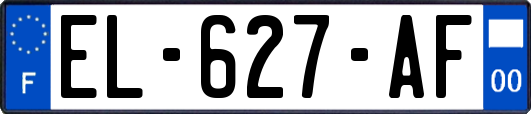 F
EL-627-AF
00